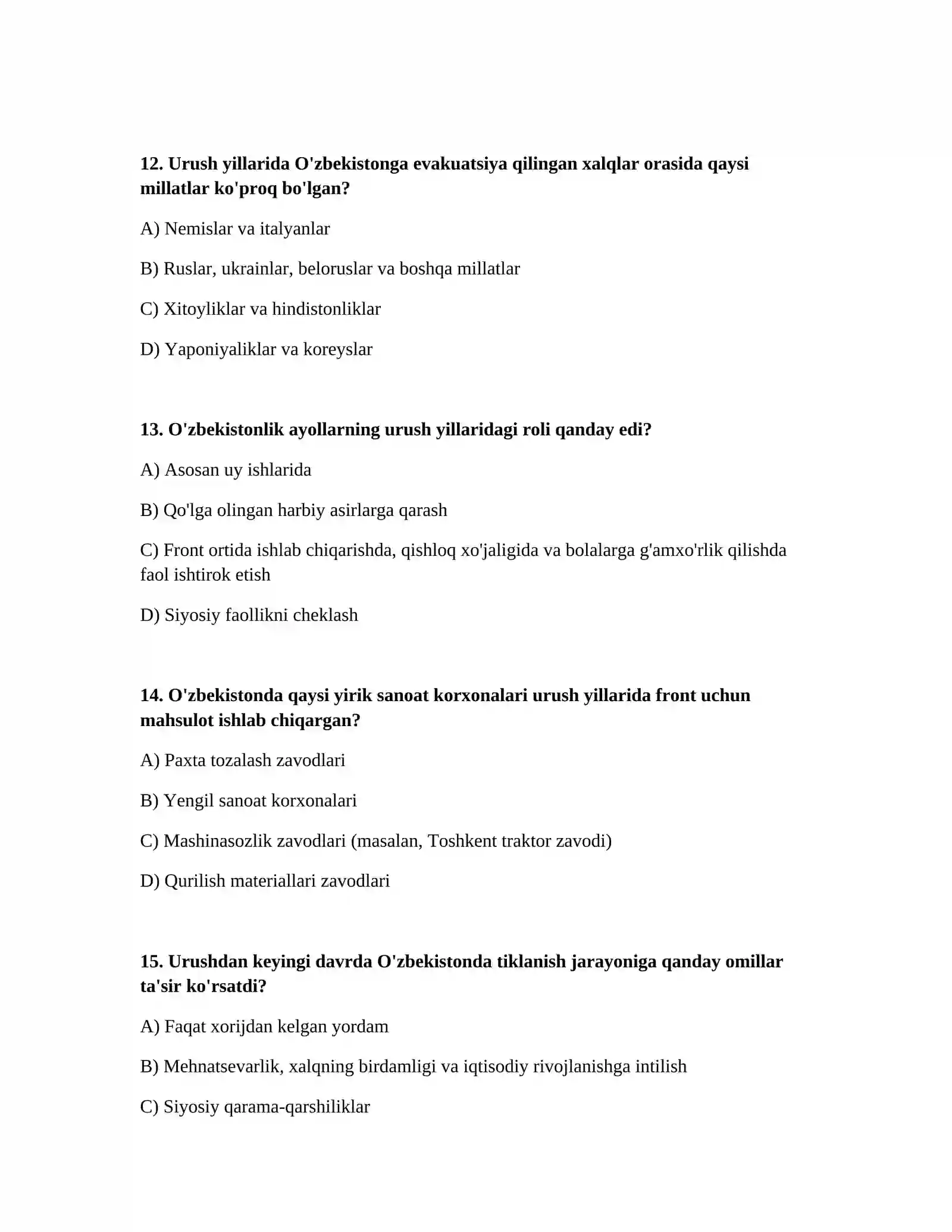 12. Urush yillarida O'zbekistonga evakuatsiya qilingan xalqlar orasida qaysi millatlar ko'proq bo'lgan?

A) Nemislar va italyanlar

B) Ruslar, ukrainlar, beloruslar va boshqa millatlar

C) Xitoyliklar va hindistonliklar

D) Yaponiyaliklar va koreyslar

13. O'zbekistonlik ayollarning urush yillaridagi roli qanday edi?

A) Asosan uy ishlarida

B) Qo'lga olingan harbiy asirlarga qarash

C) Front ortida ishlab chiqarishda, qishloq xo'jaligida va bolalarga g'amxo'rlik qilishda faol ishtirok etish

D) Siyosiy faollikni cheklash

14. O'zbekistonda qaysi yirik sanoat korxonalari urush yillarida front uchun mahsulot ishlab chiqargan?

A) Paxta tozalash zavodlari

B) Yengil sanoat korxonalari

C) Mashinasozlik zavodlari (masalan, Toshkent traktor zavodi)

D) Qurilish materiallari zavodlari

15. Urushdan keyingi davrda O'zbekistonda tiklanish jarayoniga qanday omillar ta'sir ko'rsatdi?

A) Faqat xorijdan kelgan yordam

B) Mehnatsevarlik, xalqning birdamligi va iqtisodiy rivojlanishga intilish

C) Siyosiy qarama-qarshiliklar